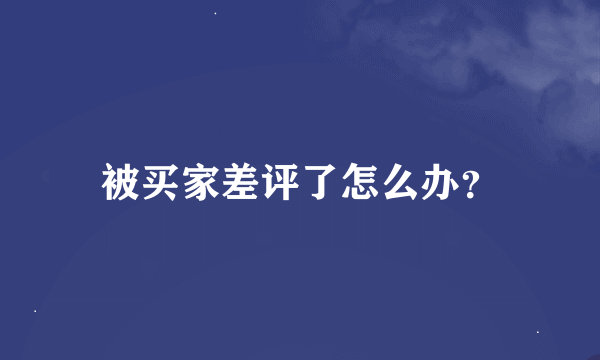 被买家差评了怎么办?